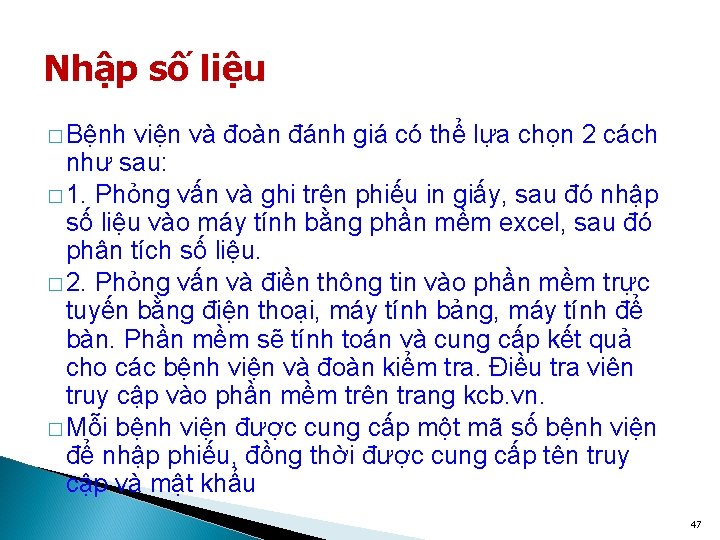 Nhập số liệu

□ Bệnh viện và đoàn đánh giá có thể lựa chọn 2 cách như sau:

□ 1. Phỏng vấn và ghi trên phiếu in giấy, sau đó nhập số liệu vào máy tính bằng phần mềm excel, sau đó phân tích số liệu.

□ 2. Phỏng vấn và điền thông tin vào phần mềm trực tuyến bằng điện thoại, máy tính bảng, máy tính để bàn. Phần mềm sẽ tính toán và cung cấp kết quả cho các bệnh viện và đoàn kiểm tra. Điều tra viên truy cập vào phần mềm trên trang kcb.vn.

□ Mỗi bệnh viện được cung cấp một mã số bệnh viện để nhập phiếu, đồng thời được cung cấp tên truy cập và mật khẩu

47